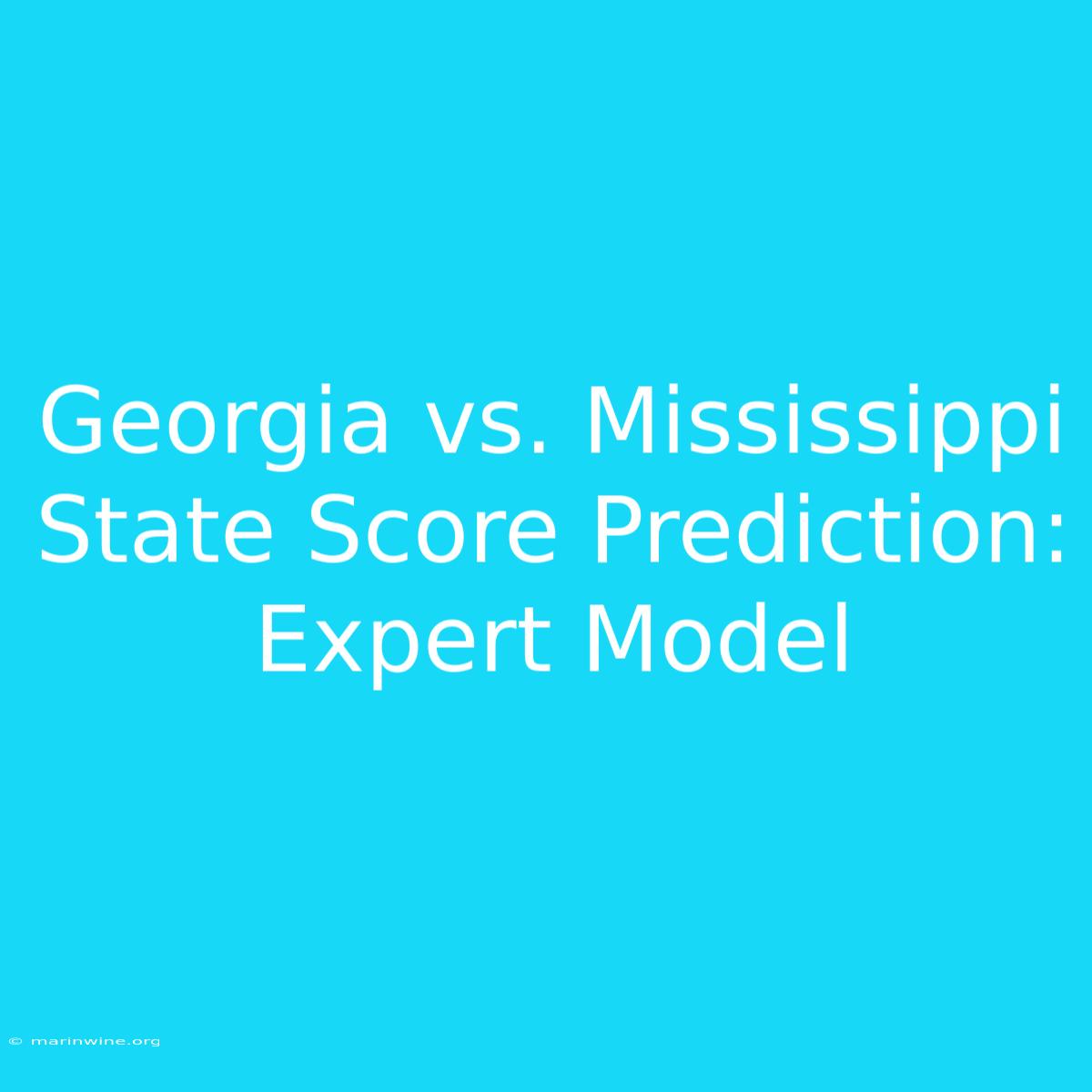 Georgia vs. Mississippi State Score Prediction: Expert Model

© marinwine.org